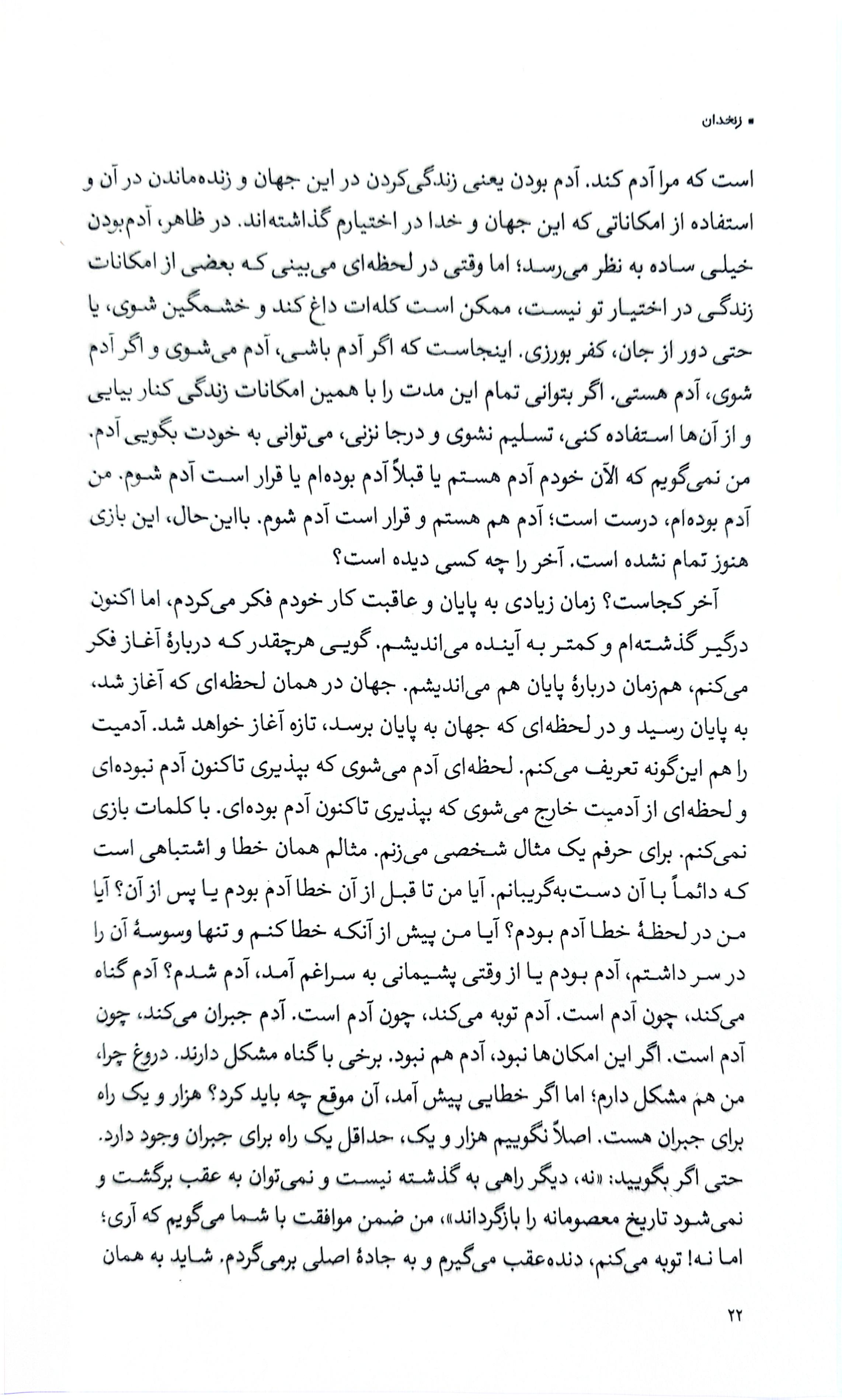 ▪ زنخدان

است که مرا آدم کند. آدم بودن یعنی زندگی‌کردن در این جهان و زنده‌ماندن در آن و استفاده از امکاناتی که این جهان و خدا در اختیارم گذاشته‌اند. در ظاهر، آدم‌بودن خیلی ساده به نظر می‌رسد؛ اما وقتی در لحظه‌ای می‌بینی که بعضی از امکانات زندگی در اختیار تو نیست، ممکن است کله‌ات داغ کند و خشمگین شوی، یا حتی دور از جان، کفر بورزی. اینجاست که اگر آدم باشی، آدم می‌شوی و اگر آدم شوی، آدم هستی. اگر بتوانی تمام این مدت را با همین امکانات زندگی کنار بیایی و از آن‌ها استفاده کنی، تسلیم نشوی و درجا نزنی، می‌توانی به خودت بگویی آدم. من نمی‌گویم که الآن خودم آدم هستم یا قبلاً آدم بوده‌ام یا قرار است آدم شوم. من آدم بوده‌ام، درست است؛ آدم هم هستم و قرار است آدم شوم. بااین‌حال، این بازی هنوز تمام نشده است. آخر را چه کسی دیده است؟

آخر کجاست؟ زمان زیادی به پایان و عاقبت کار خودم فکر می‌کردم، اما اکنون درگیر گذشته‌ام و کمتر به آینده می‌اندیشم. گویی هرچقدر که دربارهٔ آغاز فکر می‌کنم، هم‌زمان دربارهٔ پایان هم می‌اندیشم. جهان در همان لحظه‌ای که آغاز شد، به پایان رسید و در لحظه‌ای که جهان به پایان برسد، تازه آغاز خواهد شد. آدمیت را هم این‌گونه تعریف می‌کنم. لحظه‌ای آدم می‌شوی که بپذیری تاکنون آدم نبوده‌ای و لحظه‌ای از آدمیت خارج می‌شوی که بپذیری تاکنون آدم بوده‌ای. با کلمات بازی نمی‌کنم. برای حرفم یک مثال شخصی می‌زنم. مثالم همان خطا و اشتباهی است که دائماً با آن دست‌به‌گریبانم. آیا من تا قبل از آن خطا آدم بودم یا پس از آن؟ آیا من در لحظهٔ خطا آدم بودم؟ آیا من پیش از آنکه خطا کنم و تنها وسوسهٔ آن را در سر داشتم، آدم بودم یا از وقتی پشیمانی به سراغم آمد، آدم شدم؟ آدم گناه می‌کند، چون آدم است. آدم توبه می‌کند، چون آدم است. آدم جبران می‌کند، چون آدم است. اگر این امکان‌ها نبود، آدم هم نبود. برخی با گناه مشکل دارند. دروغ چرا، من هم مشکل دارم؛ اما اگر خطایی پیش آمد، آن موقع چه باید کرد؟ هزار و یک راه برای جبران هست. اصلاً نگوییم هزار و یک، حداقل یک راه برای جبران وجود دارد. حتی اگر بگویید: «نه، دیگر راهی به گذشته نیست و نمی‌توان به عقب برگشت و نمی‌شود تاریخ معصومانه را بازگرداند»، من ضمن موافقت با شما می‌گویم که آری؛ اما نه! توبه می‌کنم، دنده‌عقب می‌گیرم و به جادهٔ اصلی برمی‌گردم. شاید به همان

۲۲